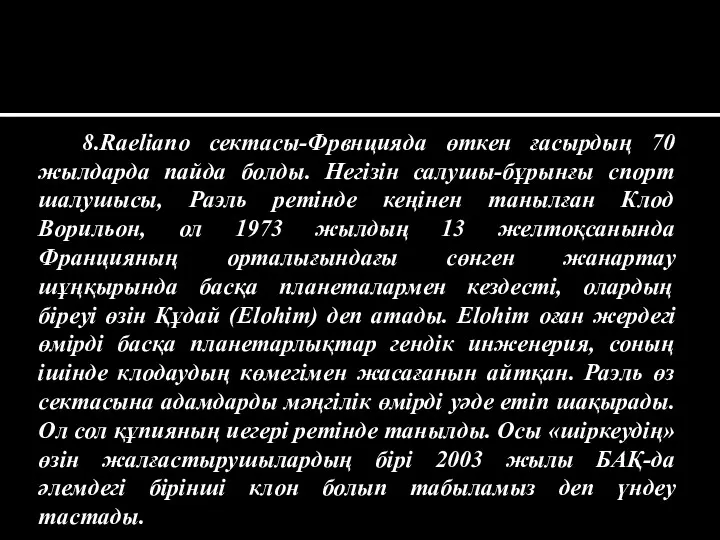 8.Raeliano сектасы-Фрвнцияда өткен ғасырдың 70 жылдарда пайда болды. Негізін салушы-бұрынғы спорт шалушысы, Раэль ретінде кеңінен танылған Клод Ворильон, ол 1973 жылдың 13 желтоқсанында Францияның орталығындағы сөнген жанартау шұңқырында басқа планеталармен кездесті, олардың біреуі өзін Құдай (Elohim) деп атады. Elohim оған жердегі өмірді басқа планетарлықтар гендік инженерия, соның ішінде клодаудың көмегімен жасағанын айтқан. Раэль өз сектасына адамдарды мәңгілік өмірді уәде етіп шақырады. Ол сол құпияның иегері ретінде танылды. Осы «шіркеудің» өзін жалғастырушылардың бірі 2003 жылы БАҚ-да әлемдегі бірінші клон болып табыламыз деп үндеу тастады.